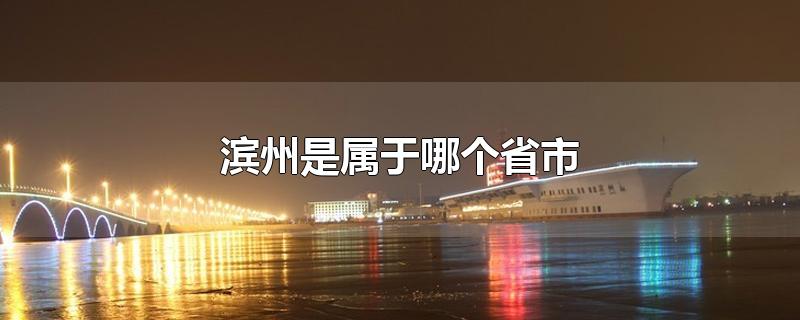 滨州是属于哪个省市